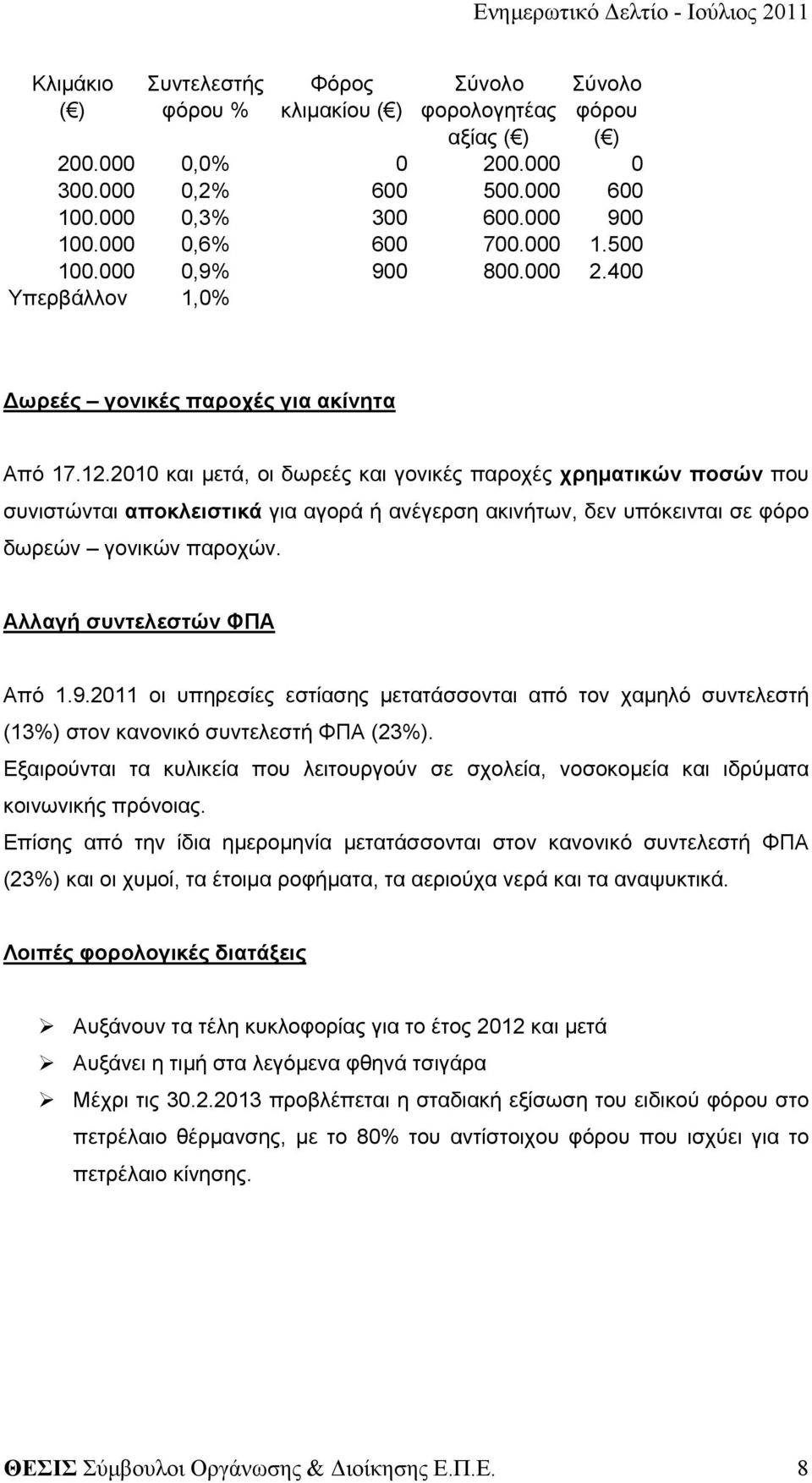 Ενημερωτικό Δελτίο - Ιούλιος 2011

| Κλιμάκιο (€) | Συντελεστής φόρου % | Φόρος κλιμακίου (€) | Σύνολο φορολογητέας αξίας (€) | Σύνολο φόρου (€) |
|---|---|---|---|---|
| 200.000 | 0,0% | 0 | 200.000 | 0 |
| 300.000 | 0,2% | 600 | 500.000 | 600 |
| 100.000 | 0,3% | 300 | 600.000 | 900 |
| 100.000 | 0,6% | 600 | 700.000 | 1.500 |
| 100.000 | 0,9% | 900 | 800.000 | 2.400 |
| Υπερβάλλον | 1,0% | | | |

Δωρεές – γονικές παροχές για ακίνητα

Από 17.12.2010 και μετά, οι δωρεές και γονικές παροχές χρηματικών ποσών που συνιστώνται αποκλειστικά για αγορά ή ανέγερση ακινήτων, δεν υπόκεινται σε φόρο δωρεών – γονικών παροχών.

Αλλαγή συντελεστών ΦΠΑ

Από 1.9.2011 οι υπηρεσίες εστίασης μετατάσσονται από τον χαμηλό συντελεστή (13%) στον κανονικό συντελεστή ΦΠΑ (23%).

Εξαιρούνται τα κυλικεία που λειτουργούν σε σχολεία, νοσοκομεία και ιδρύματα κοινωνικής πρόνοιας.

Επίσης από την ίδια ημερομηνία μετατάσσονται στον κανονικό συντελεστή ΦΠΑ (23%) και οι χυμοί, τα έτοιμα ροφήματα, τα αεριούχα νερά και τα αναψυκτικά.

Λοιπές φορολογικές διατάξεις

➢ Αυξάνουν τα τέλη κυκλοφορίας για το έτος 2012 και μετά
➢ Αυξάνει η τιμή στα λεγόμενα φθηνά τσιγάρα
➢ Μέχρι τις 30.2.2013 προβλέπεται η σταδιακή εξίσωση του ειδικού φόρου στο πετρέλαιο θέρμανσης, με το 80% του αντίστοιχου φόρου που ισχύει για το πετρέλαιο κίνησης.

ΘΕΣΙΣ Σύμβουλοι Οργάνωσης & Διοίκησης Ε.Π.Ε. 8